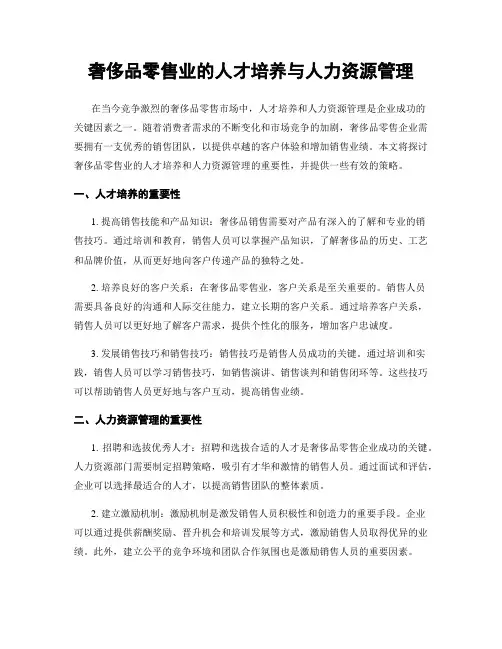 奢侈品零售业的人才培养与人力资源管理

在当今竞争激烈的奢侈品零售市场中，人才培养和人力资源管理是企业成功的关键因素之一。随着消费者需求的不断变化和市场竞争的加剧，奢侈品零售企业需要拥有一支优秀的销售团队，以提供卓越的客户体验和增加销售业绩。本文将探讨奢侈品零售业的人才培养和人力资源管理的重要性，并提供一些有效的策略。

一、人才培养的重要性

1. 提高销售技能和产品知识：奢侈品销售需要对产品有深入的了解和专业的销售技巧。通过培训和教育，销售人员可以掌握产品知识，了解奢侈品的历史、工艺和品牌价值，从而更好地向客户传递产品的独特之处。

2. 培养良好的客户关系：在奢侈品零售业，客户关系是至关重要的。销售人员需要具备良好的沟通和人际交往能力，建立长期的客户关系。通过培养客户关系，销售人员可以更好地了解客户需求，提供个性化的服务，增加客户忠诚度。

3. 发展销售技巧和销售技巧：销售技巧是销售人员成功的关键。通过培训和实践，销售人员可以学习销售技巧，如销售演讲、销售谈判和销售闭环等。这些技巧可以帮助销售人员更好地与客户互动，提高销售业绩。

二、人力资源管理的重要性

1. 招聘和选拔优秀人才：招聘和选拔合适的人才是奢侈品零售企业成功的关键。人力资源部门需要制定招聘策略，吸引有才华和激情的销售人员。通过面试和评估，企业可以选择最适合的人才，以提高销售团队的整体素质。

2. 建立激励机制：激励机制是激发销售人员积极性和创造力的重要手段。企业可以通过提供薪酬奖励、晋升机会和培训发展等方式，激励销售人员取得优异的业绩。此外，建立公平的竞争环境和团队合作氛围也是激励销售人员的重要因素。